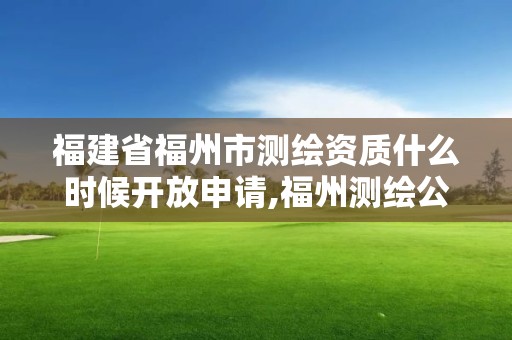 福建省福州市测绘资质什么时候开放申请,福州测绘公